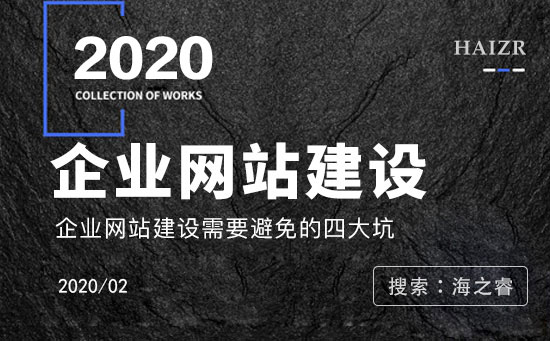 2020
COLLECTION OF WORKS

HAIZR

企业网站建设

企业网站建设需要避免的四大坑

2020/02

搜索：海之睿